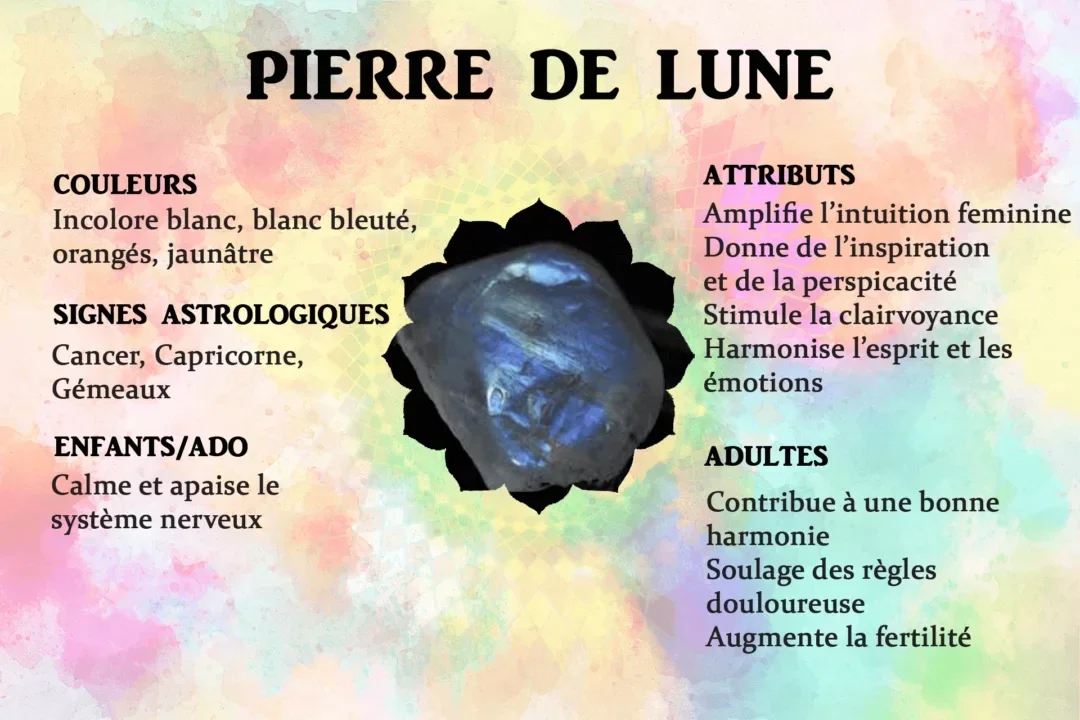 PIERRE DE LUNE

COULEURS
Incolore blanc, blanc bleuté, orangés, jaunâtre

SIGNES ASTROLOGIQUES
Cancer, Capricorne, Gémeaux

ENFANTS/ADO
Calme et apaise le système nerveux

ATTRIBUTS
Amplifie l'intuition feminine
Donne de l'inspiration et de la perspicacité
Stimule la clairvoyance
Harmonise l'esprit et les émotions

ADULTES
Contribue à une bonne harmonie
Soulage des règles douloureuse
Augmente la fertilité